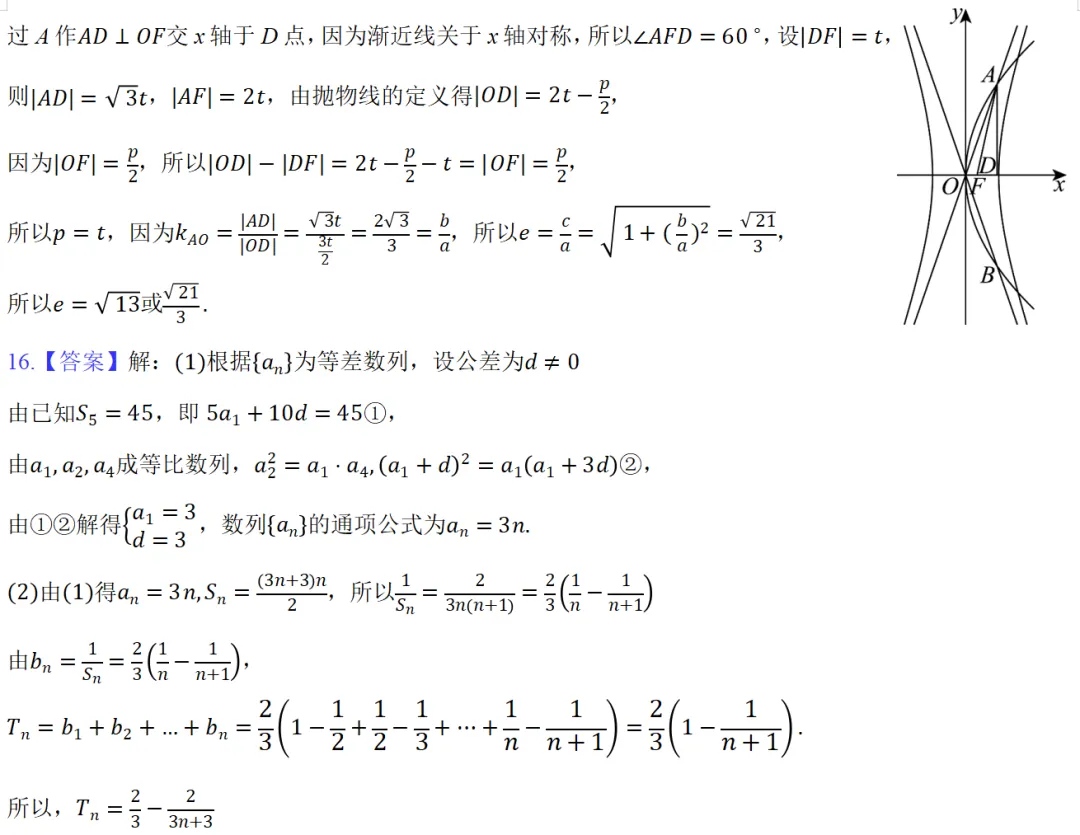 过 $A$ 作$AD \perp OF$交 $x$ 轴于 $D$ 点，因为渐近线关于 $x$ 轴对称，所以$\angle AFD = 60°$，设$|DF| = t$，

则$|AD| = \sqrt{3}t$，$|AF| = 2t$，由抛物线的定义得$|OD| = 2t - \frac{p}{2}$，

因为$|OF| = \frac{p}{2}$，所以$|OD| - |DF| = 2t - \frac{p}{2} - t = |OF| = \frac{p}{2}$，

所以$p = t$，因为$k_{AO} = \frac{|AD|}{|OD|} = \frac{\sqrt{3}t}{\frac{3t}{2}} = \frac{2\sqrt{3}}{3} = \frac{b}{a}$，所以$e = \frac{c}{a} = \sqrt{1 + (\frac{b}{a})^2} = \frac{\sqrt{21}}{3}$，

所以$e = \sqrt{13}$或$\frac{\sqrt{21}}{3}$.

y
A
D
O F
x
B

16.【答案】解：(1)根据$\{a_n\}$为等差数列，设公差为$d \neq 0$

由已知$S_5 = 45$，即 $5a_1 + 10d = 45$①，

由$a_1, a_2, a_4$成等比数列，$a_2^2 = a_1 \cdot a_4, (a_1 + d)^2 = a_1(a_1 + 3d)$②，

由①②解得$\begin{cases} a_1 = 3 \\ d = 3 \end{cases}$，数列$\{a_n\}$的通项公式为$a_n = 3n$.

(2)由(1)得$a_n = 3n, S_n = \frac{(3n+3)n}{2}$，所以$\frac{1}{S_n} = \frac{2}{3n(n+1)} = \frac{2}{3}\left(\frac{1}{n} - \frac{1}{n+1}\right)$

由$b_n = \frac{1}{S_n} = \frac{2}{3}\left(\frac{1}{n} - \frac{1}{n+1}\right)$，

$T_n = b_1 + b_2 + ... + b_n = \frac{2}{3}\left(1 - \frac{1}{2} + \frac{1}{2} - \frac{1}{3} + \cdots + \frac{1}{n} - \frac{1}{n+1}\right) = \frac{2}{3}\left(1 - \frac{1}{n+1}\right)$.

所以，$T_n = \frac{2}{3} - \frac{2}{3n+3}$